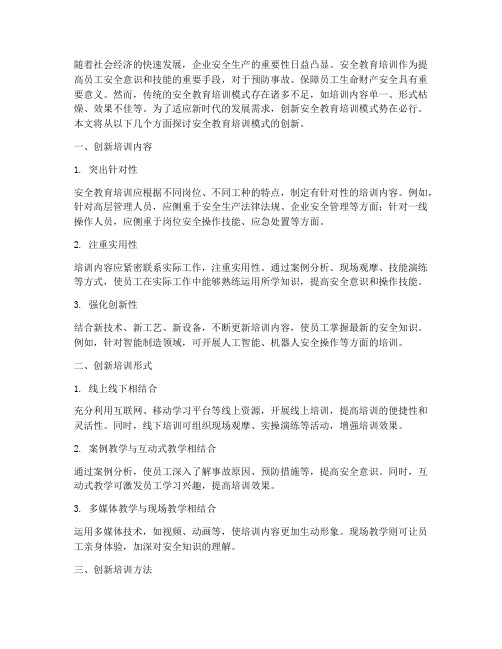 随着社会经济的快速发展，企业安全生产的重要性日益凸显。安全教育培训作为提高员工安全意识和技能的重要手段，对于预防事故、保障员工生命财产安全具有重要意义。然而，传统的安全教育培训模式存在诸多不足，如培训内容单一、形式枯燥、效果不佳等。为了适应新时代的发展需求，创新安全教育培训模式势在必行。本文将从以下几个方面探讨安全教育培训模式的创新。

一、创新培训内容

1. 突出针对性

安全教育培训应根据不同岗位、不同工种的特点，制定有针对性的培训内容。例如，针对高层管理人员，应侧重于安全生产法律法规、企业安全管理等方面；针对一线操作人员，应侧重于岗位安全操作技能、应急处置等方面。

2. 注重实用性

培训内容应紧密联系实际工作，注重实用性。通过案例分析、现场观摩、技能演练等方式，使员工在实际工作中能够熟练运用所学知识，提高安全意识和操作技能。

3. 强化创新性

结合新技术、新工艺、新设备，不断更新培训内容，使员工掌握最新的安全知识。例如，针对智能制造领域，可开展人工智能、机器人安全操作等方面的培训。

二、创新培训形式

1. 线上线下相结合

充分利用互联网、移动学习平台等线上资源，开展线上培训，提高培训的便捷性和灵活性。同时，线下培训可组织现场观摩、实操演练等活动，增强培训效果。

2. 案例教学与互动式教学相结合

通过案例分析，使员工深入了解事故原因、预防措施等，提高安全意识。同时，互动式教学可激发员工学习兴趣，提高培训效果。

3. 多媒体教学与现场教学相结合

运用多媒体技术，如视频、动画等，使培训内容更加生动形象。现场教学则可让员工亲身体验，加深对安全知识的理解。

三、创新培训方法